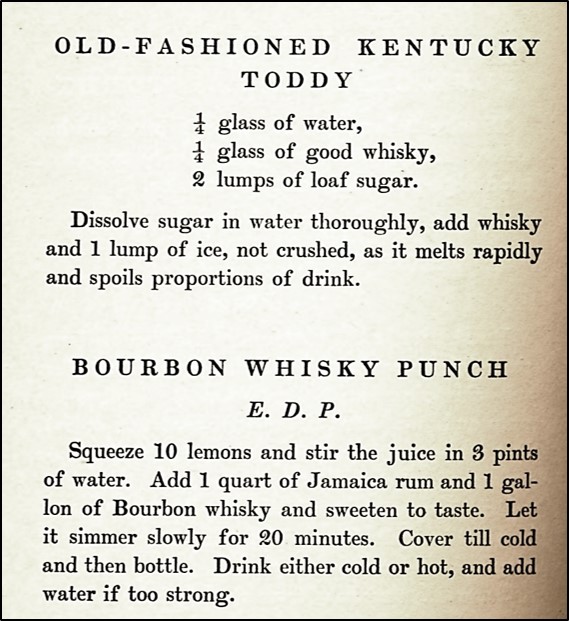 OLD-FASHIONED KENTUCKY TODDY

$\frac{1}{4}$ glass of water,
$\frac{1}{4}$ glass of good whisky,
2 lumps of loaf sugar.

Dissolve sugar in water thoroughly, add whisky and 1 lump of ice, not crushed, as it melts rapidly and spoils proportions of drink.

BOURBON WHISKY PUNCH

E. D. P.

Squeeze 10 lemons and stir the juice in 3 pints of water. Add 1 quart of Jamaica rum and 1 gallon of Bourbon whisky and sweeten to taste. Let it simmer slowly for 20 minutes. Cover till cold and then bottle. Drink either cold or hot, and add water if too strong.